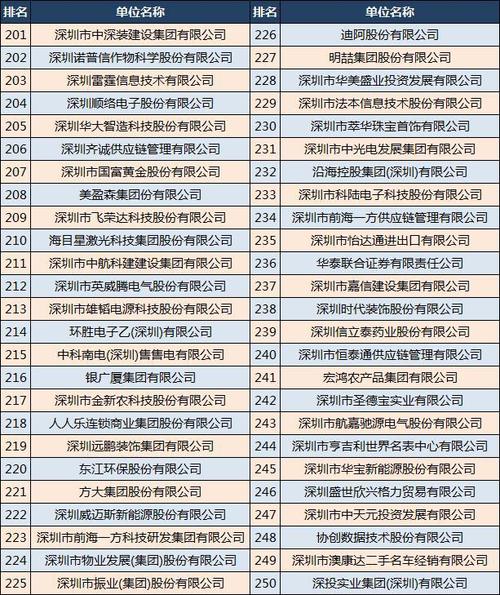 | 排名 | 单位名称 | 排名 | 单位名称 |
|---|---|---|---|
| 201 | 深圳市中深装建设集团有限公司 | 226 | 迪阿股份有限公司 |
| 202 | 深圳诺普信作物科学股份有限公司 | 227 | 明喆集团股份有限公司 |
| 203 | 深圳雷霆信息技术有限公司 | 228 | 深圳市华美盛业投资发展有限公司 |
| 204 | 深圳顺络电子股份有限公司 | 229 | 深圳市法本信息技术股份有限公司 |
| 205 | 深圳华大智造科技股份有限公司 | 230 | 深圳市萃华珠宝首饰有限公司 |
| 206 | 深圳齐诚供应链管理有限公司 | 231 | 深圳市中光电发展集团有限公司 |
| 207 | 深圳市国富黄金股份有限公司 | 232 | 沿海控股集团(深圳)有限公司 |
| 208 | 美盈森集团份有限公司 | 233 | 深圳市科陆电子科技股份有限公司 |
| 209 | 深圳市飞荣达科技股份有限公司 | 234 | 深圳市前海一方供应链管理有限公司 |
| 210 | 海目星激光科技集团股份有限公司 | 235 | 深圳市怡达通进出口有限公司 |
| 211 | 深圳市中航科建建设集团有限公司 | 236 | 华泰联合证券有限责任公司 |
| 212 | 深圳市英威腾电气股份有限公司 | 237 | 深圳市嘉信建设集团有限公司 |
| 213 | 深圳市雄韬电源科技股份有限公司 | 238 | 深圳时代装饰股份有限公司 |
| 214 | 环胜电子乙(深圳)有限公司 | 239 | 深圳信立泰药业股份有限公司 |
| 215 | 中科南电(深圳)售售电有限公司 | 240 | 深圳市恒泰通供应链管理有限公司 |
| 216 | 银广厦集团有限公司 | 241 | 宏鸿农产品集团有限公司 |
| 217 | 深圳市金新农科技股份有限公司 | 242 | 深圳市圣德宝实业有限公司 |
| 218 | 人人乐连锁商业集团股份有限公司 | 243 | 深圳市航嘉驰源电气股份有限公司 |
| 219 | 深圳远鹏装饰集团有限公司 | 244 | 深圳市亨吉利世界名表中心有限公司 |
| 220 | 东江环保股份有限公司 | 245 | 深圳市华宝新能源股份有限公司 |
| 221 | 方大集团股份有限公司 | 246 | 深圳盛世欣兴格力贸易有限公司 |
| 222 | 深圳威迈斯新能源股份有限公司 | 247 | 深圳市中天元投资发展有限公司 |
| 223 | 深圳市前海一方科技研发集团有限公司 | 248 | 协创数据技术股份有限公司 |
| 224 | 深圳市物业发展(集团)股份有限公司 | 249 | 深圳市澳康达二手名车经销有限公司 |
| 225 | 深圳市振业(集团)股份有限公司 | 250 | 深投实业集团(深圳)有限公司 |